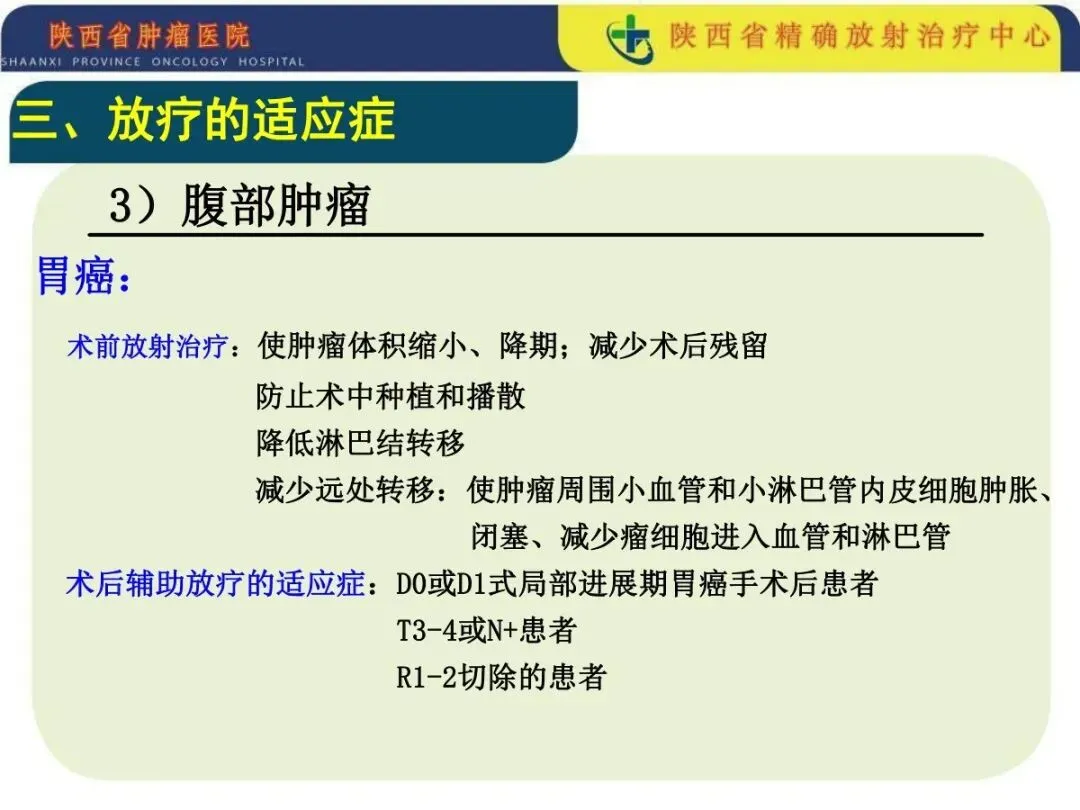 陕西省肿瘤医院
SHAANXI PROVINCE ONCOLOGY HOSPITAL

陕西省精确放射治疗中心

三、放疗的适应症

3）腹部肿瘤

胃癌：

术前放射治疗：使肿瘤体积缩小、降期；减少术后残留
防止术中种植和播散
降低淋巴结转移
减少远处转移：使肿瘤周围小血管和小淋巴管内皮细胞肿胀、闭塞、减少瘤细胞进入血管和淋巴管

术后辅助放疗的适应症：D0或D1式局部进展期胃癌手术后患者
T3-4或N+患者
R1-2切除的患者